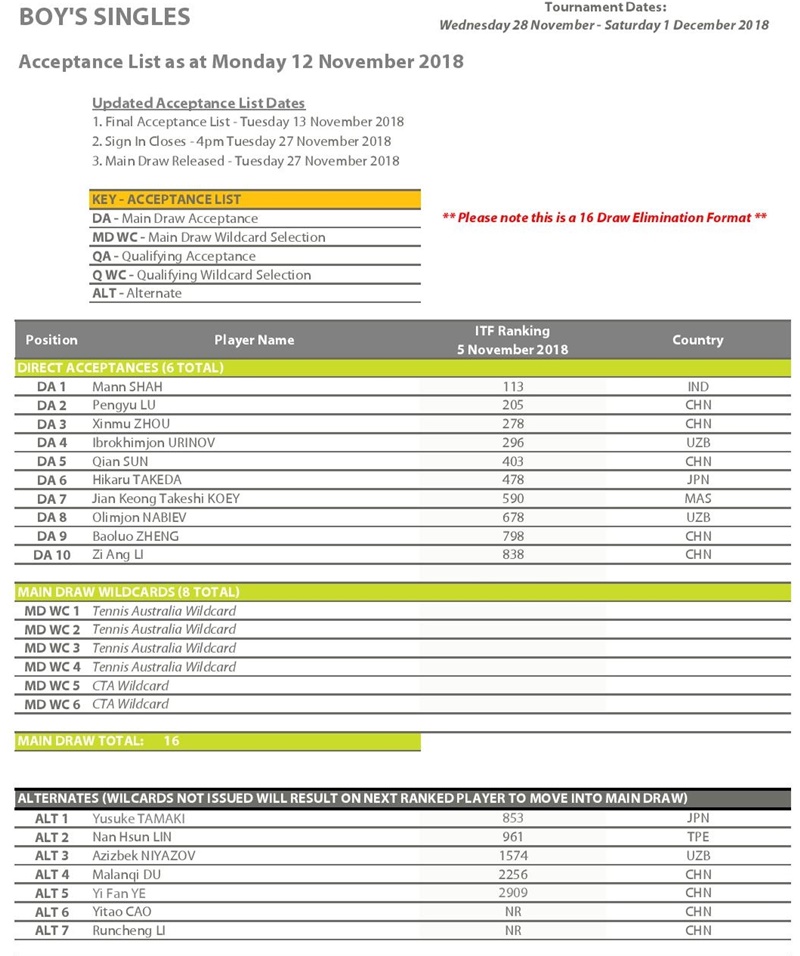 BOY'S SINGLES

Tournament Dates:
Wednesday 28 November - Saturday 1 December 2018

Acceptance List as at Monday 12 November 2018

Updated Acceptance List Dates
1. Final Acceptance List - Tuesday 13 November 2018
2. Sign In Closes - 4pm Tuesday 27 November 2018
3. Main Draw Released - Tuesday 27 November 2018

KEY - ACCEPTANCE LIST
DA - Main Draw Acceptance
MD WC - Main Draw Wildcard Selection
QA - Qualifying Acceptance
Q WC - Qualifying Wildcard Selection
ALT - Alternate

** Please note this is a 16 Draw Elimination Format **

| Position | Player Name | ITF Ranking 5 November 2018 | Country |
|---|---|---|---|
| DIRECT ACCEPTANCES (6 TOTAL) | | | |
| DA 1 | Mann SHAH | 113 | IND |
| DA 2 | Pengyu LU | 205 | CHN |
| DA 3 | Xinmu ZHOU | 278 | CHN |
| DA 4 | Ibrokhimjon URINOV | 296 | UZB |
| DA 5 | Qian SUN | 403 | CHN |
| DA 6 | Hikaru TAKEDA | 478 | JPN |
| DA 7 | Jian Keong Takeshi KOEY | 590 | MAS |
| DA 8 | Olimjon NABIEV | 678 | UZB |
| DA 9 | Baoluo ZHENG | 798 | CHN |
| DA 10 | Zi Ang LI | 838 | CHN |
| MAIN DRAW WILDCARDS (8 TOTAL) | | | |
| MD WC 1 | Tennis Australia Wildcard | | |
| MD WC 2 | Tennis Australia Wildcard | | |
| MD WC 3 | Tennis Australia Wildcard | | |
| MD WC 4 | Tennis Australia Wildcard | | |
| MD WC 5 | CTA Wildcard | | |
| MD WC 6 | CTA Wildcard | | |

MAIN DRAW TOTAL: 16

| ALTERNATES (WILCARDS NOT ISSUED WILL RESULT ON NEXT RANKED PLAYER TO MOVE INTO MAIN DRAW) | | | |
|---|---|---|---|
| ALT 1 | Yusuke TAMAKI | 853 | JPN |
| ALT 2 | Nan Hsun LIN | 961 | TPE |
| ALT 3 | Azizbek NIYAZOV | 1574 | UZB |
| ALT 4 | Malanqi DU | 2256 | CHN |
| ALT 5 | Yi Fan YE | 2909 | CHN |
| ALT 6 | Yitao CAO | NR | CHN |
| ALT 7 | Runcheng LI | NR | CHN |